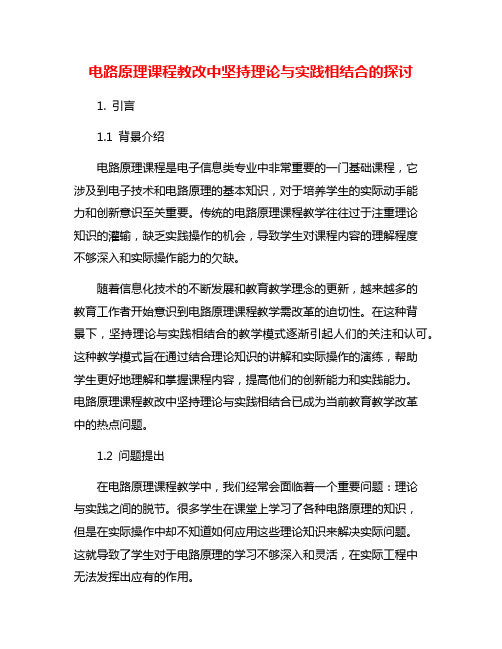 电路原理课程教改中坚持理论与实践相结合的探讨

1. 引言

1.1 背景介绍

电路原理课程是电子信息类专业中非常重要的一门基础课程，它涉及到电子技术和电路原理的基本知识，对于培养学生的实际动手能力和创新意识至关重要。传统的电路原理课程教学往往过于注重理论知识的灌输，缺乏实践操作的机会，导致学生对课程内容的理解程度不够深入和实际操作能力的欠缺。

随着信息化技术的不断发展和教育教学理念的更新，越来越多的教育工作者开始意识到电路原理课程教学需改革的迫切性。在这种背景下，坚持理论与实践相结合的教学模式逐渐引起人们的关注和认可。这种教学模式旨在通过结合理论知识的讲解和实际操作的演练，帮助学生更好地理解和掌握课程内容，提高他们的创新能力和实践能力。电路原理课程教改中坚持理论与实践相结合已成为当前教育教学改革中的热点问题。

1.2 问题提出

在电路原理课程教学中，我们经常会面临着一个重要问题：理论与实践之间的脱节。很多学生在课堂上学习了各种电路原理的知识，但是在实际操作中却不知道如何应用这些理论知识来解决实际问题。这就导致了学生对于电路原理的学习不够深入和灵活，在实际工程中无法发挥出应有的作用。